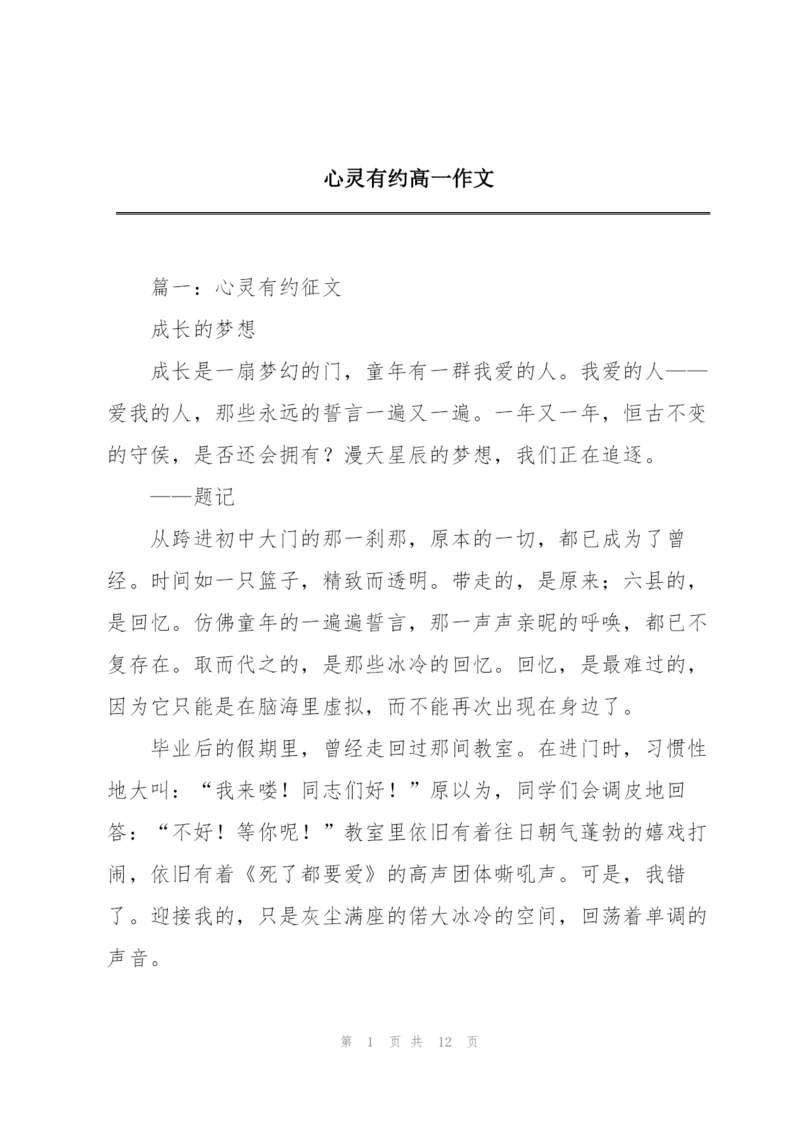 心灵有约高一作文

篇一：心灵有约征文

成长的梦想

成长是一扇梦幻的门，童年有一群我爱的人。我爱的人——爱我的人，那些永远的誓言一遍又一遍。一年又一年，恒古不变的守侯，是否还会拥有？漫天星辰的梦想，我们正在追逐。

——题记

从跨进初中大门的那一刹那，原本的一切，都已成为了曾经。时间如一只篮子，精致而透明。带走的，是原来；六县的，是回忆。仿佛童年的一遍遍誓言，那一声声亲昵的呼唤，都已不复存在。取而代之的，是那些冰冷的回忆。回忆，是最难过的，因为它只能是在脑海里虚拟，而不能再次出现在身边了。

毕业后的假期里，曾经走回过那间教室。在进门时，习惯性地大叫：“我来喽！同志们好！”原以为，同学们会调皮地回答：“不好！等你呢！”教室里依旧有着往日朝气蓬勃的嬉戏打闹，依旧有着《死了都要爱》的高声团体嘶吼声。可是，我错了。迎接我的，只是灰尘满座的偌大冰冷的空间，回荡着单调的声音。

第 1 页 共 12 页